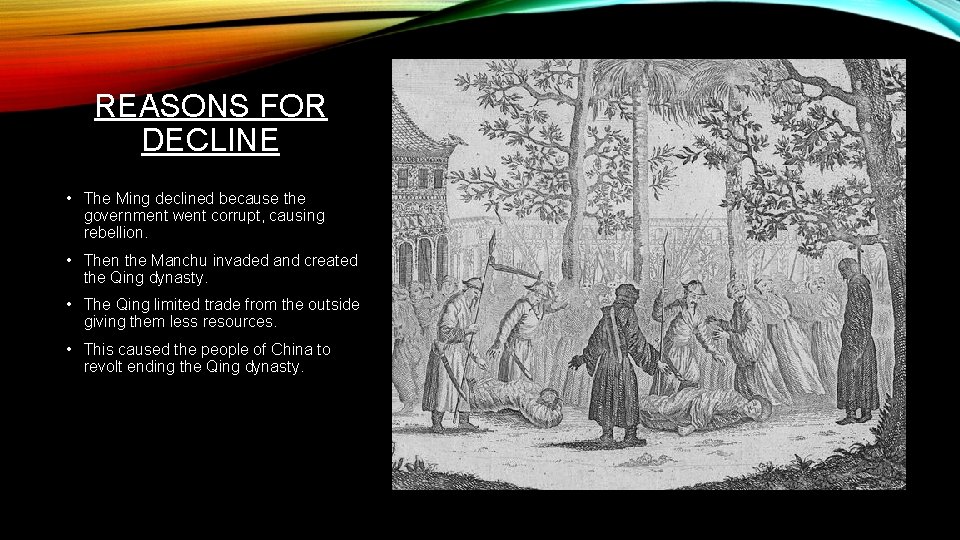 REASONS FOR DECLINE

• The Ming declined because the government went corrupt, causing rebellion.

• Then the Manchu invaded and created the Qing dynasty.

• The Qing limited trade from the outside giving them less resources.

• This caused the people of China to revolt ending the Qing dynasty.